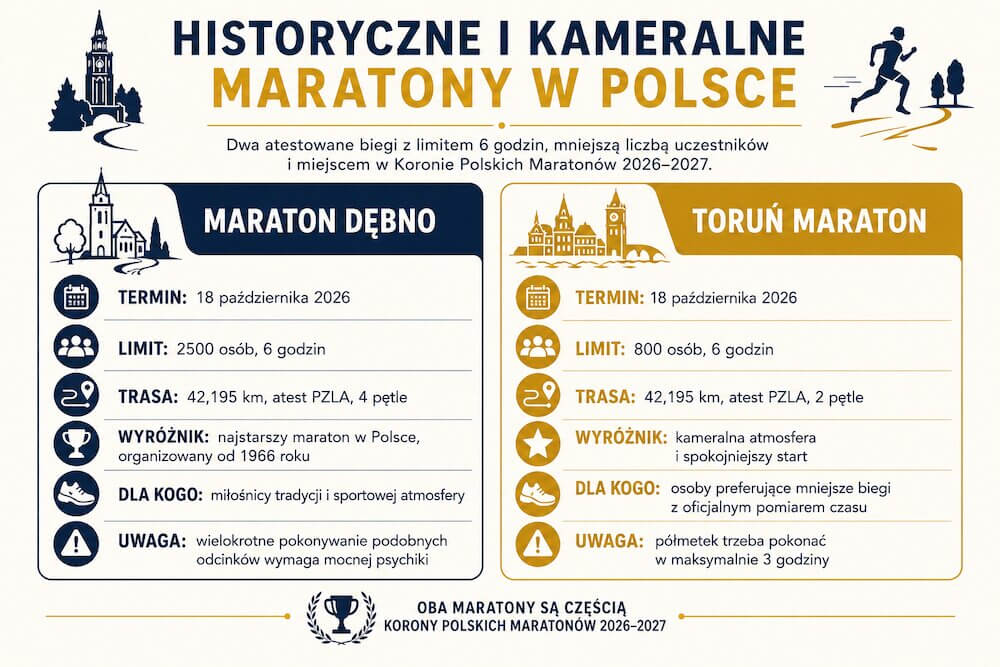 HISTORYCZNE I KAMERALNE
MARATONY W POLSCE

Dwa atestowane biegi z limitem 6 godzin, mniejszą liczbą uczestników i miejscem w Koronie Polskich Maratonów 2026–2027.

MARATON DĘBNO

TERMIN: 18 października 2026

LIMIT: 2500 osób, 6 godzin

TRASA: 42,195 km, atest PZLA, 4 pętle

WYRÓŻNIK: najstarszy maraton w Polsce, organizowany od 1966 roku

DLA KOGO: miłośnicy tradycji i sportowej atmosfery

UWAGA: wielokrotne pokonywanie podobnych odcinków wymaga mocnej psychiki

TORUŃ MARATON

TERMIN: 18 października 2026

LIMIT: 800 osób, 6 godzin

TRASA: 42,195 km, atest PZLA, 2 pętle

WYRÓŻNIK: kameralna atmosfera i spokojniejszy start

DLA KOGO: osoby preferujące mniejsze biegi z oficjalnym pomiarem czasu

UWAGA: półmetek trzeba pokonać w maksymalnie 3 godziny

OBA MARATONY SĄ CZĘŚCIĄ
KORONY POLSKICH MARATONÓW 2026–2027